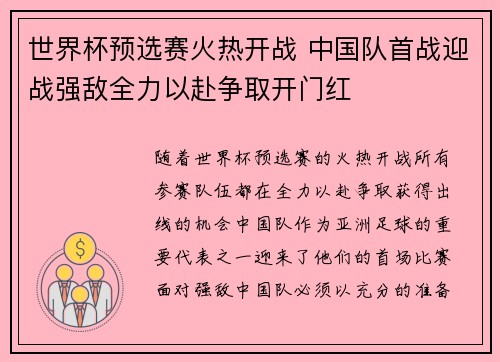 世界杯预选赛火热开战 中国队首战迎战强敌全力以赴争取开门红

随着世界杯预选赛的火热开战所有参赛队伍都在全力以赴争取获得出线的机会中国队作为亚洲足球的重要代表之一迎来了他们的首场比赛面对强敌中国队必须以充分的准备

$